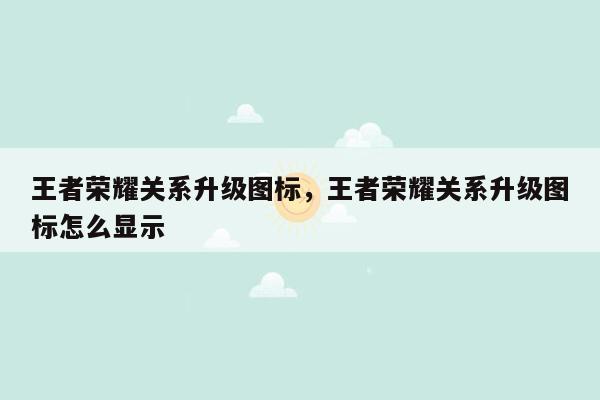 王者荣耀关系升级图标，王者荣耀关系升级图标怎么显示